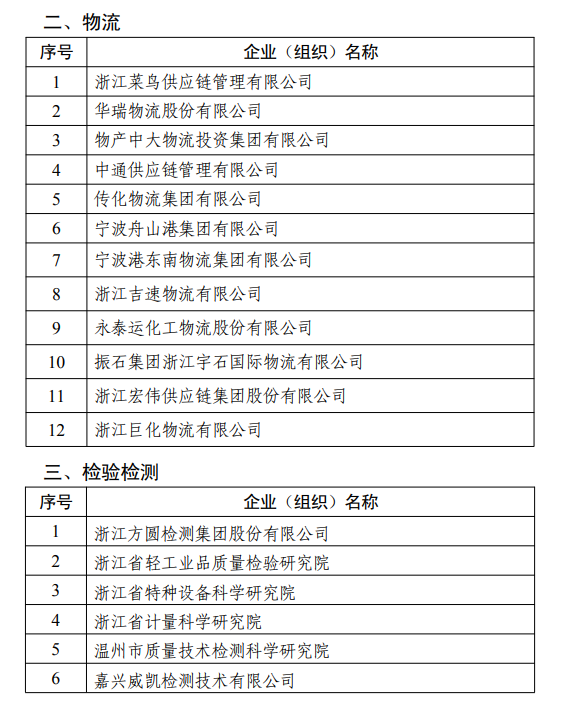 二、物流

| 序号 | 企业（组织）名称 |
|---|---|
| 1 | 浙江菜鸟供应链管理有限公司 |
| 2 | 华瑞物流股份有限公司 |
| 3 | 物产中大物流投资集团有限公司 |
| 4 | 中通供应链管理有限公司 |
| 5 | 传化物流集团有限公司 |
| 6 | 宁波舟山港集团有限公司 |
| 7 | 宁波港东南物流集团有限公司 |
| 8 | 浙江吉速物流有限公司 |
| 9 | 永泰运化工物流股份有限公司 |
| 10 | 振石集团浙江宇石国际物流有限公司 |
| 11 | 浙江宏伟供应链集团股份有限公司 |
| 12 | 浙江巨化物流有限公司 |

三、检验检测

| 序号 | 企业（组织）名称 |
|---|---|
| 1 | 浙江方圆检测集团股份有限公司 |
| 2 | 浙江省轻工业品质量检验研究院 |
| 3 | 浙江省特种设备科学研究院 |
| 4 | 浙江省计量科学研究院 |
| 5 | 温州市质量技术检测科学研究院 |
| 6 | 嘉兴威凯检测技术有限公司 |